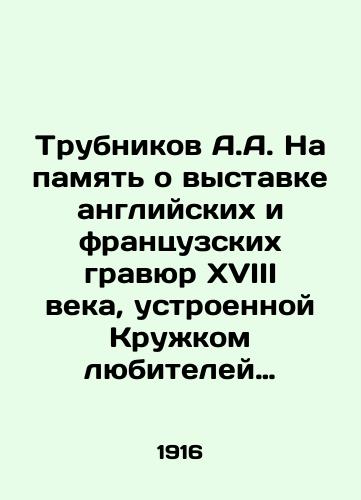 Трубников А.А. На память о выставке английских и французских гравюр XVIII века, устроенной Кружком любителей…

1916